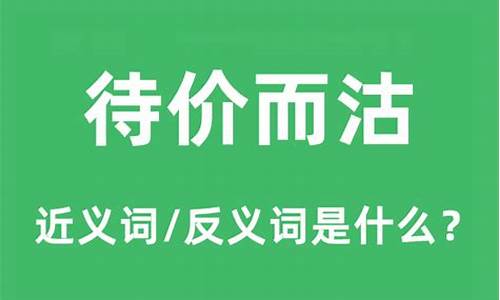 待价而沽

近义词/反义词是什么？